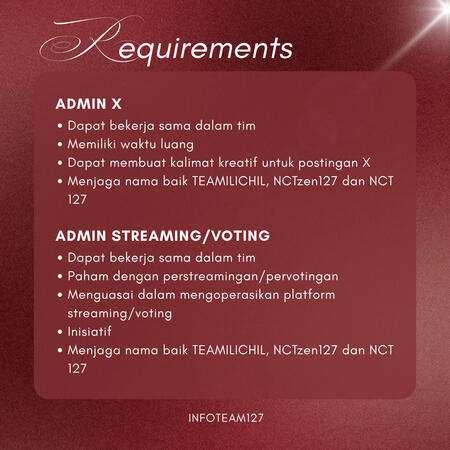 Requirements

ADMIN X
• Dapat bekerja sama dalam tim
• Memiliki waktu luang
• Dapat membuat kalimat kreatif untuk postingan X
• Menjaga nama baik TEAMILICHIL, NCTzen127 dan NCT 127

ADMIN STREAMING/VOTING
• Dapat bekerja sama dalam tim
• Paham dengan perstreamingan/pervotingan
• Menguasai dalam mengoperasikan platform streaming/voting
• Inisiatif
• Menjaga nama baik TEAMILICHIL, NCTzen127 dan NCT 127

INFOTEAM127